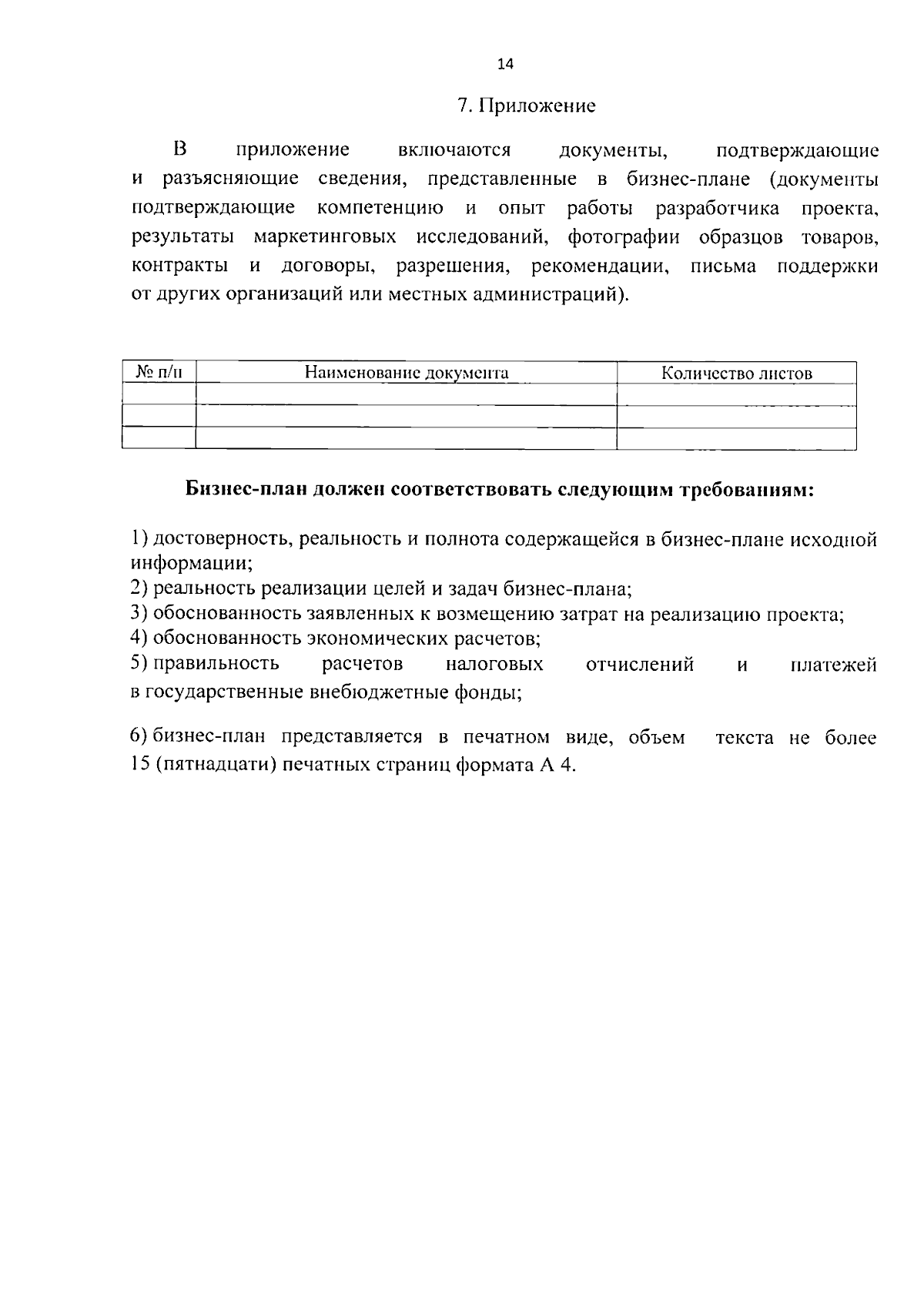 14

7. Приложение

В приложение включаются документы, подтверждающие и разъясняющие сведения, представленные в бизнес-плане (документы подтверждающие компетенцию и опыт работы разработчика проекта, результаты маркетинговых исследований, фотографии образцов товаров, контракты и договоры, разрешения, рекомендации, письма поддержки от других организаций или местных администраций).

| № п/п | Наименование документа | Количество листов |
|---|---|---|
| | | |
| | | |
| | | |

Бизнес-план должен соответствовать следующим требованиям:

1) достоверность, реальность и полнота содержащейся в бизнес-плане исходной информации;
2) реальность реализации целей и задач бизнес-плана;
3) обоснованность заявленных к возмещению затрат на реализацию проекта;
4) обоснованность экономических расчетов;
5) правильность расчетов налоговых отчислений и платежей в государственные внебюджетные фонды;

6) бизнес-план представляется в печатном виде, объем текста не более 15 (пятнадцати) печатных страниц формата А 4.